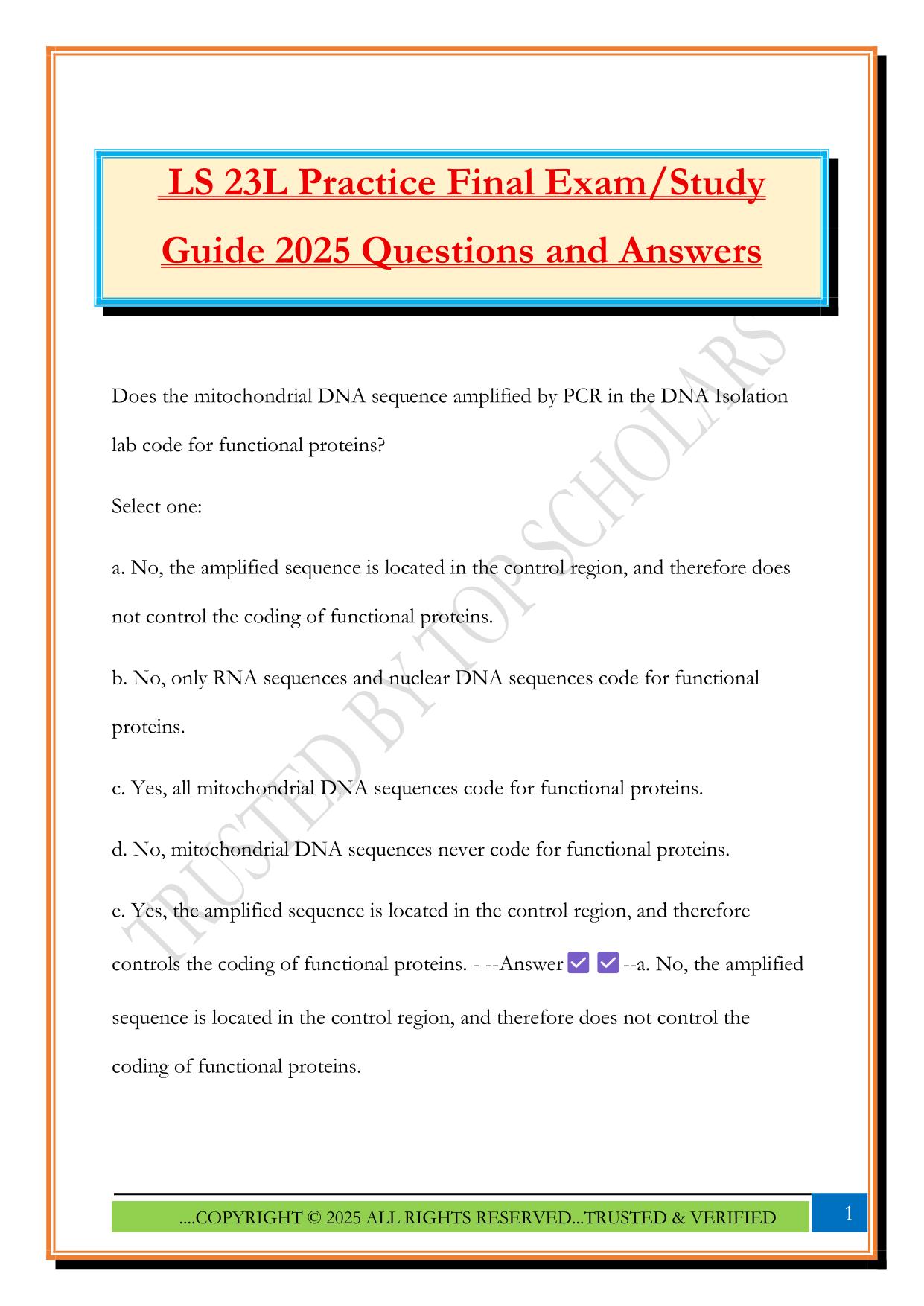 LS 23L Practice Final Exam/Study Guide 2025 Questions and Answers

TRUSTED BY TOP SCHOLARS

Does the mitochondrial DNA sequence amplified by PCR in the DNA Isolation lab code for functional proteins?

Select one:

a. No, the amplified sequence is located in the control region, and therefore does not control the coding of functional proteins.

b. No, only RNA sequences and nuclear DNA sequences code for functional proteins.

c. Yes, all mitochondrial DNA sequences code for functional proteins.

d. No, mitochondrial DNA sequences never code for functional proteins.

e. Yes, the amplified sequence is located in the control region, and therefore controls the coding of functional proteins. - --Answer ✅ ✅ --a. No, the amplified sequence is located in the control region, and therefore does not control the coding of functional proteins.

....COPYRIGHT © 2025 ALL RIGHTS RESERVED...TRUSTED & VERIFIED

1